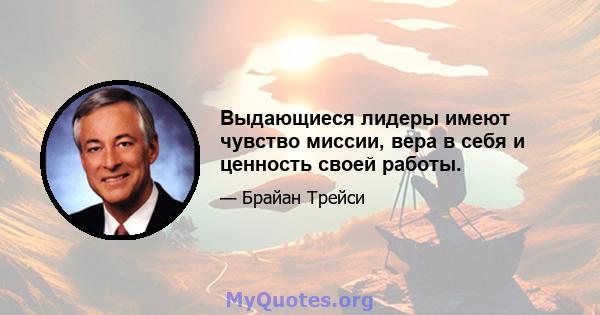 Выдающиеся лидеры имеют чувство миссии, вера в себя и ценность своей работы.

— Брайан Трейси

MyQuotes.org